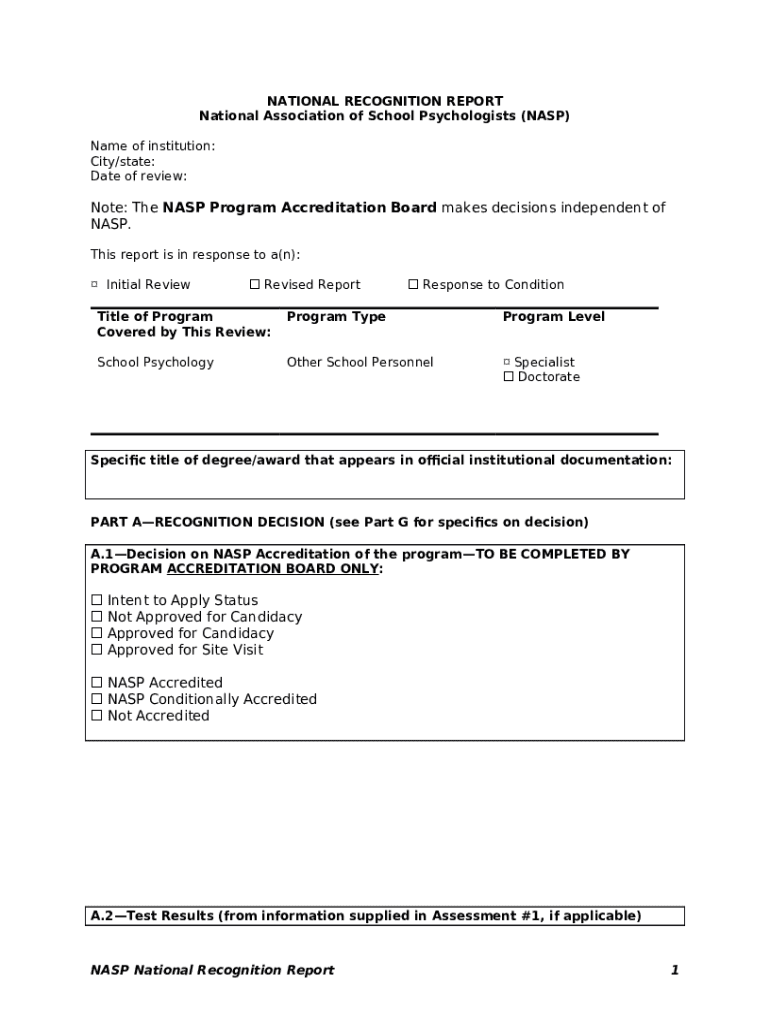 NATIONAL RECOGNITION REPORT
National Association of School Psychologists (NASP)

Name of institution:
City/state:
Date of review:

Note: The NASP Program Accreditation Board makes decisions independent of NASP.

This report is in response to a(n):

☐ Initial Review ☐ Revised Report ☐ Response to Condition

| Title of Program Covered by This Review: | Program Type | Program Level |
|---|---|---|
| School Psychology | Other School Personnel | ☐ Specialist ☐ Doctorate |

Specific title of degree/award that appears in official institutional documentation:

PART A—RECOGNITION DECISION (see Part G for specifics on decision)

A.1—Decision on NASP Accreditation of the program—TO BE COMPLETED BY PROGRAM ACCREDITATION BOARD ONLY:

☐ Intent to Apply Status
☐ Not Approved for Candidacy
☐ Approved for Candidacy
☐ Approved for Site Visit

☐ NASP Accredited
☐ NASP Conditionally Accredited
☐ Not Accredited

A.2—Test Results (from information supplied in Assessment #1, if applicable)

NASP National Recognition Report 1